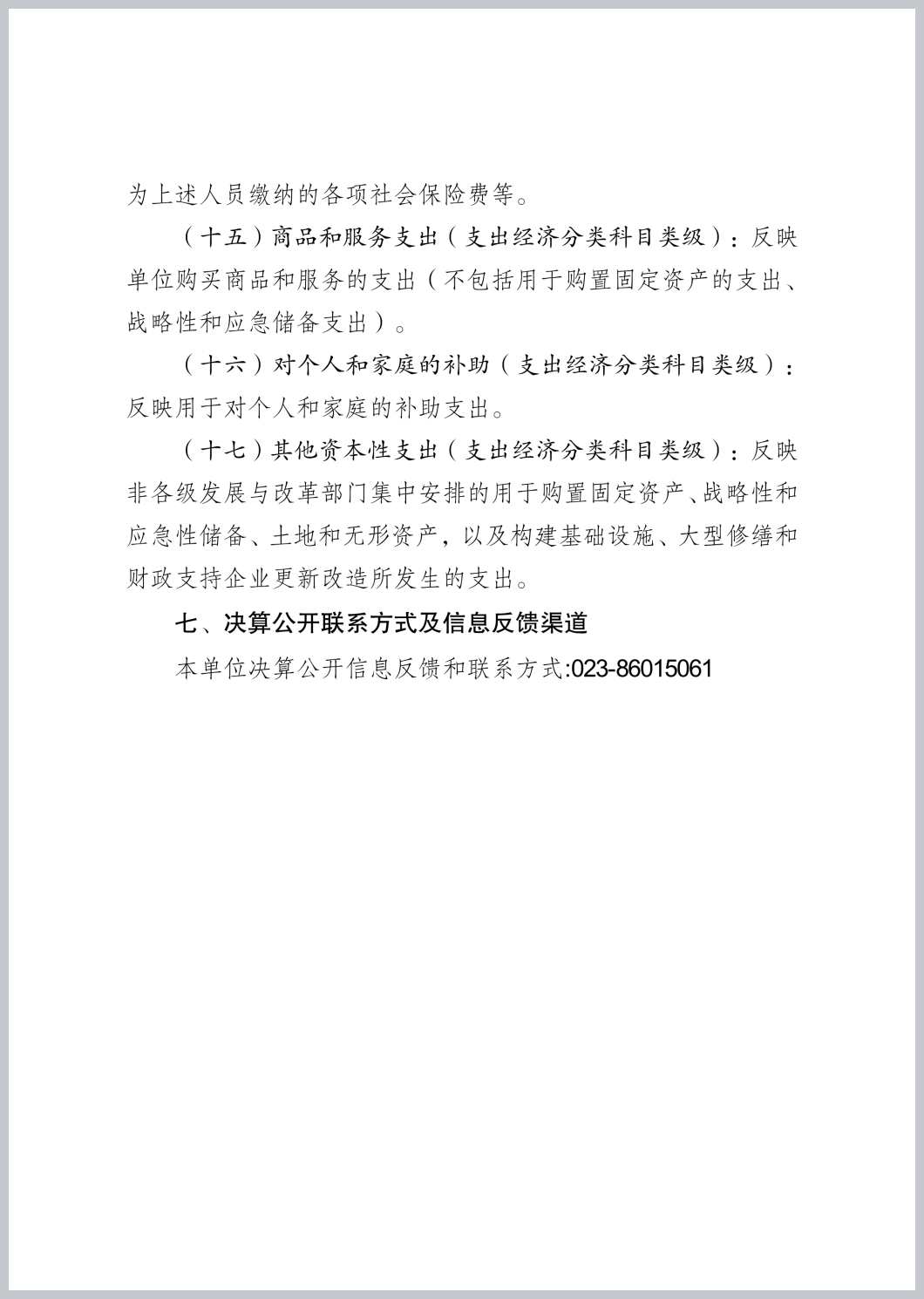 为上述人员缴纳的各项社会保险费等。

（十五）商品和服务支出（支出经济分类科目类级）：反映单位购买商品和服务的支出（不包括用于购置固定资产的支出、战略性和应急储备支出）。

（十六）对个人和家庭的补助（支出经济分类科目类级）：反映用于对个人和家庭的补助支出。

（十七）其他资本性支出（支出经济分类科目类级）：反映非各级发展与改革部门集中安排的用于购置固定资产、战略性和应急性储备、土地和无形资产，以及构建基础设施、大型修缮和财政支持企业更新改造所发生的支出。

七、决算公开联系方式及信息反馈渠道

本单位决算公开信息反馈和联系方式:023-86015061